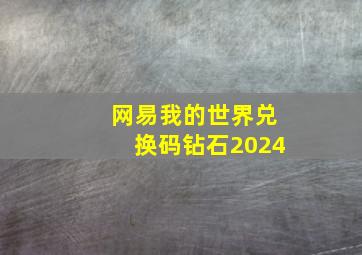 网易我的世界兑换码钻石2024